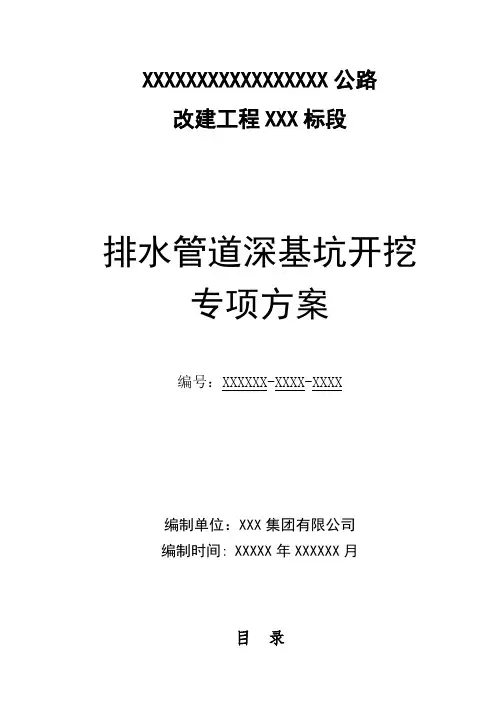 XXXXXXXXXXXXXXXXXX公路

改建工程XXX标段

排水管道深基坑开挖

专项方案

编号：XXXXXX-XXXX-XXXX

编制单位：XXX集团有限公司

编制时间：XXXXX年XXXXXX月

目　录